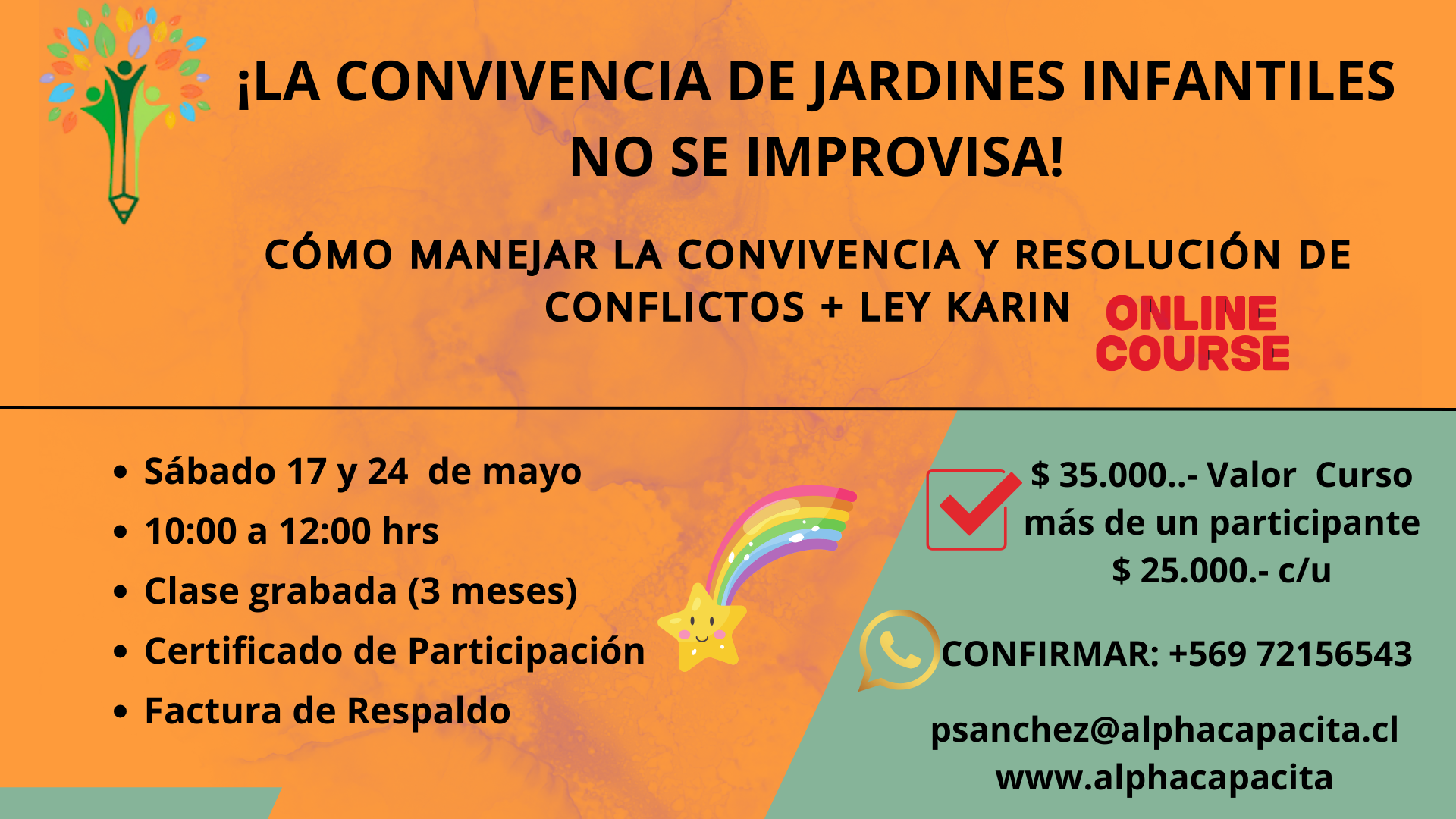 ¡LA CONVIVENCIA DE JARDINES INFANTILES NO SE IMPROVISA!

CÓMO MANEJAR LA CONVIVENCIA Y RESOLUCIÓN DE CONFLICTOS + LEY KARIN

ONLINE COURSE

• Sábado 17 y 24 de mayo
• 10:00 a 12:00 hrs
• Clase grabada (3 meses)
• Certificado de Participación
• Factura de Respaldo

$ 35.000..- Valor Curso
más de un participante
$ 25.000.- c/u

CONFIRMAR: +569 72156543

psanchez@alphacapacita.cl
www.alphacapacita